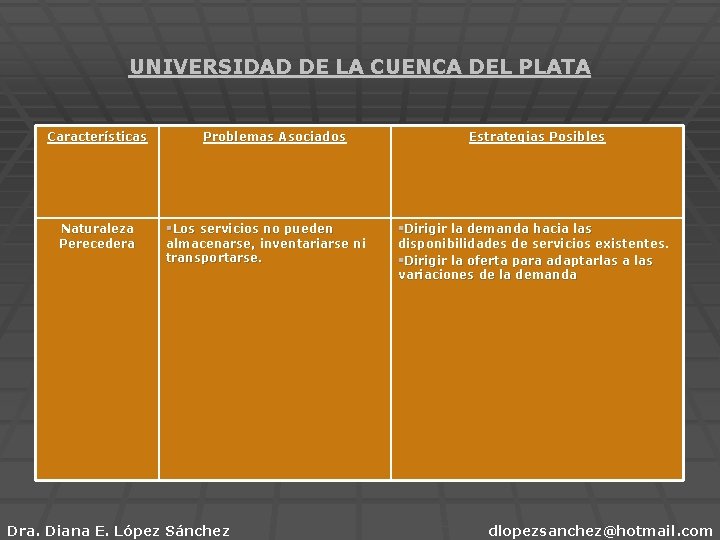 UNIVERSIDAD DE LA CUENCA DEL PLATA

| Características | Problemas Asociados | Estrategias Posibles |
|---|---|---|
| Naturaleza Perecedera | ▪Los servicios no pueden almacenarse, inventariarse ni transportarse. | ▪Dirigir la demanda hacia las disponibilidades de servicios existentes. ▪Dirigir la oferta para adaptarlas a las variaciones de la demanda |

Dra. Diana E. López Sánchez

dlopezsanchez@hotmail.com